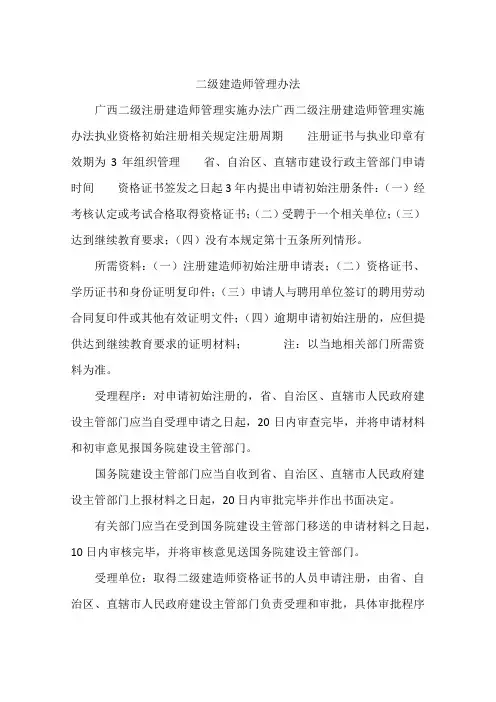 二级建造师管理办法

广西二级注册建造师管理实施办法广西二级注册建造师管理实施办法执业资格初始注册相关规定注册周期　　注册证书与执业印章有效期为 3 年组织管理　　省、自治区、直辖市建设行政主管部门申请时间　　资格证书签发之日起 3 年内提出申请初始注册条件：（一）经考核认定或考试合格取得资格证书；（二）受聘于一个相关单位；（三）达到继续教育要求；（四）没有本规定第十五条所列情形。

所需资料：（一）注册建造师初始注册申请表；（二）资格证书、学历证书和身份证明复印件；（三）申请人与聘用单位签订的聘用劳动合同复印件或其他有效证明文件；（四）逾期申请初始注册的，应但提供达到继续教育要求的证明材料；　　注：以当地相关部门所需资料为准。

受理程序：对申请初始注册的，省、自治区、直辖市人民政府建设主管部门应当自受理申请之日起，20 日内审查完毕，并将申请材料和初审意见报国务院建设主管部门。

国务院建设主管部门应当自收到省、自治区、直辖市人民政府建设主管部门上报材料之日起，20 日内审批完毕并作出书面决定。

有关部门应当在受到国务院建设主管部门移送的申请材料之日起，10 日内审核完毕，并将审核意见送国务院建设主管部门。

受理单位：取得二级建造师资格证书的人员申请注册，由省、自治区、直辖市人民政府建设主管部门负责受理和审批，具体审批程序